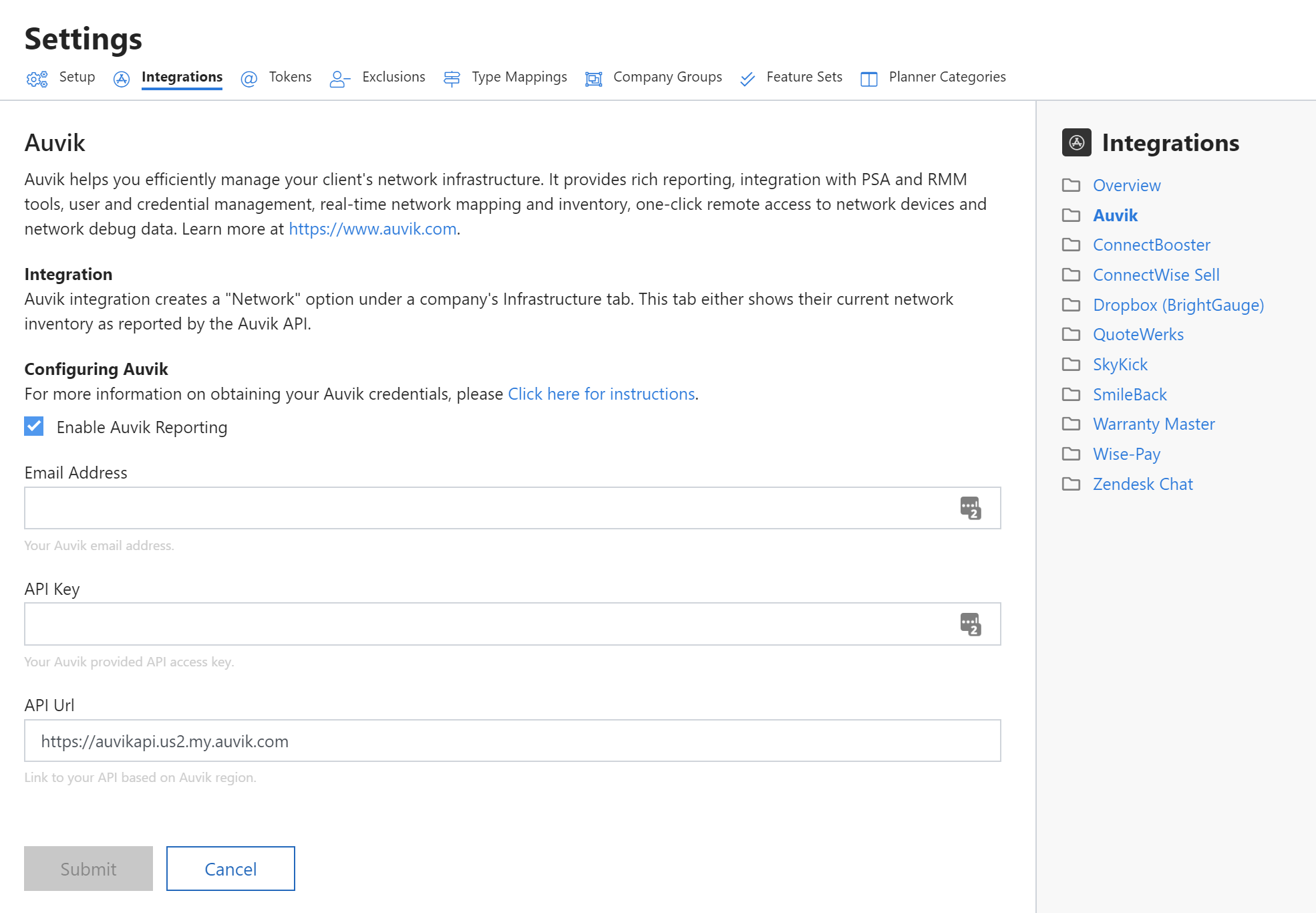 Settings

Setup Integrations Tokens Exclusions Type Mappings Company Groups Feature Sets Planner Categories

Auvik

Auvik helps you efficiently manage your client's network infrastructure. It provides rich reporting, integration with PSA and RMM tools, user and credential management, real-time network mapping and inventory, one-click remote access to network devices and network debug data. Learn more at https://www.auvik.com.

Integration
Auvik integration creates a "Network" option under a company's Infrastructure tab. This tab either shows their current network inventory as reported by the Auvik API.

Configuring Auvik
For more information on obtaining your Auvik credentials, please Click here for instructions.

Enable Auvik Reporting

Email Address

Your Auvik email address.

API Key

Your Auvik provided API access key.

API Url

https://auvikapi.us2.my.auvik.com

Link to your API based on Auvik region.

Submit Cancel

Integrations

Overview
Auvik
ConnectBooster
ConnectWise Sell
Dropbox (BrightGauge)
QuoteWerks
SkyKick
SmileBack
Warranty Master
Wise-Pay
Zendesk Chat